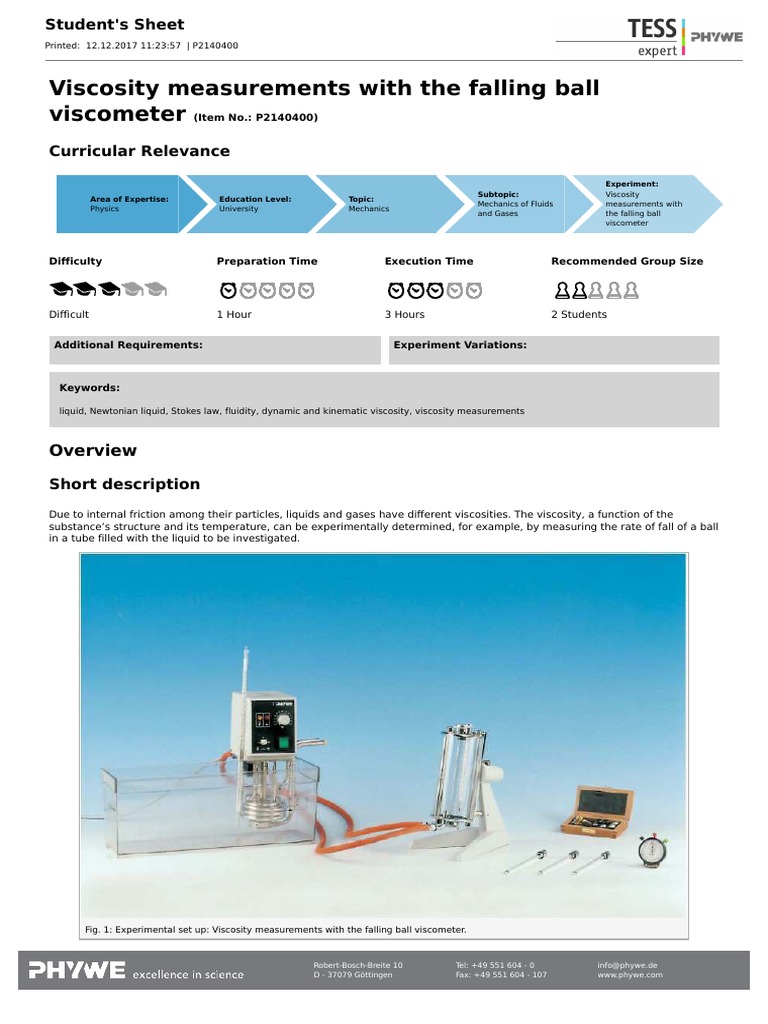 Student's Sheet

Printed: 12.12.2017 11:23:57 | P2140400

TESS expert PHYWE

Viscosity measurements with the falling ball viscometer (Item No.: P2140400)

Curricular Relevance

Area of Expertise: Physics

Education Level: University

Topic: Mechanics

Subtopic: Mechanics of Fluids and Gases

Experiment: Viscosity measurements with the falling ball viscometer

Difficulty

Difficult

Preparation Time

1 Hour

Execution Time

3 Hours

Recommended Group Size

2 Students

Additional Requirements:

Experiment Variations:

Keywords:

liquid, Newtonian liquid, Stokes law, fluidity, dynamic and kinematic viscosity, viscosity measurements

Overview

Short description

Due to internal friction among their particles, liquids and gases have different viscosities. The viscosity, a function of the substance's structure and its temperature, can be experimentally determined, for example, by measuring the rate of fall of a ball in a tube filled with the liquid to be investigated.

Fig. 1: Experimental set up: Viscosity measurements with the falling ball viscometer.

PHYWE excellence in science

Robert-Bosch-Breite 10
D - 37079 Göttingen

Tel: +49 551 604 - 0
Fax: +49 551 604 - 107

info@phywe.de
www.phywe.com